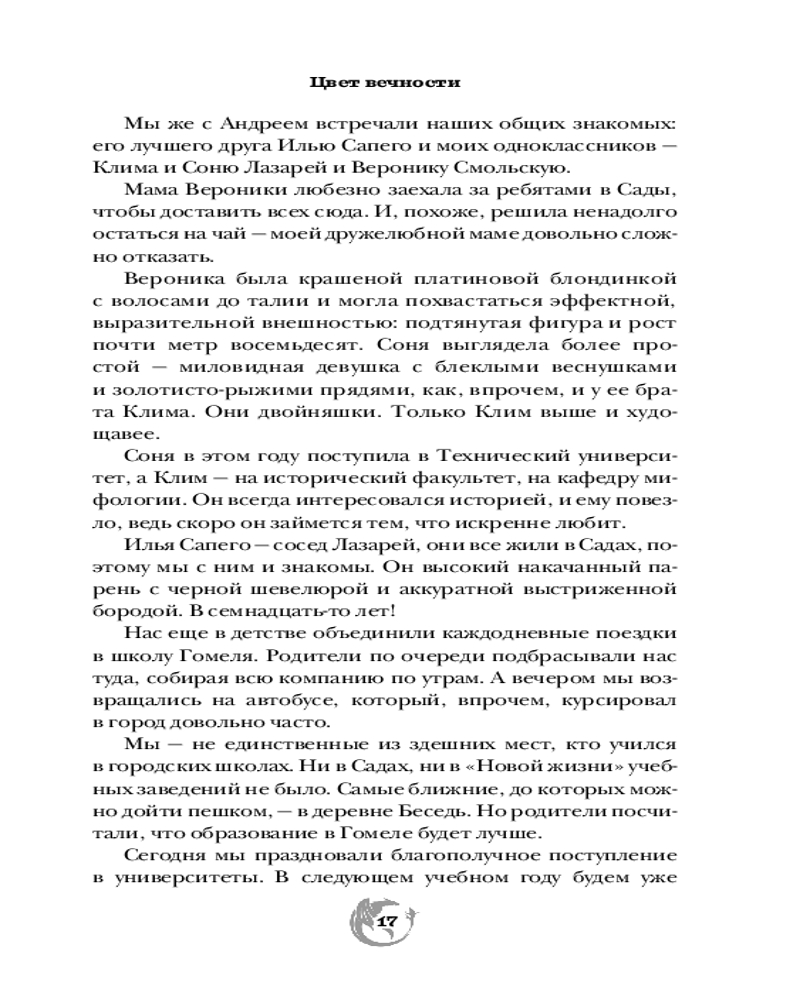 Цвет вечности

Мы же с Андреем встречали наших общих знакомых: его лучшего друга Илью Сапего и моих одноклассников — Клима и Соню Лазарей и Веронику Смольскую.

Мама Вероники любезно заехала за ребятами в Сады, чтобы доставить всех сюда. И, похоже, решила ненадолго остаться на чай — моей дружелюбной маме довольно сложно отказать.

Вероника была крашеной платиновой блондинкой с волосами до талии и могла похвастаться эффектной, выразительной внешностью: подтянутая фигура и рост почти метр восемьдесят. Соня выглядела более простой — миловидная девушка с блеклыми веснушками и золотисто-рыжими прядями, как, впрочем, и у ее брата Клима. Они двойняшки. Только Клим выше и худощавее.

Соня в этом году поступила в Технический университет, а Клим — на исторический факультет, на кафедру мифологии. Он всегда интересовался историей, и ему повезло, ведь скоро он займется тем, что искренне любит.

Илья Сапего — сосед Лазарей, они все жили в Садах, поэтому мы с ним и знакомы. Он высокий накачанный парень с черной шевелюрой и аккуратной выстриженной бородой. В семнадцать-то лет!

Нас еще в детстве объединили каждодневные поездки в школу Гомеля. Родители по очереди подбрасывали нас туда, собирая всю компанию по утрам. А вечером мы возвращались на автобусе, который, впрочем, курсировал в город довольно часто.

Мы — не единственные из здешних мест, кто учился в городских школах. Ни в Садах, ни в «Новой жизни» учебных заведений не было. Самые ближние, до которых можно дойти пешком, — в деревне Беседь. Но родители посчитали, что образование в Гомеле будет лучше.

Сегодня мы праздновали благополучное поступление в университеты. В следующем учебном году будем уже

17